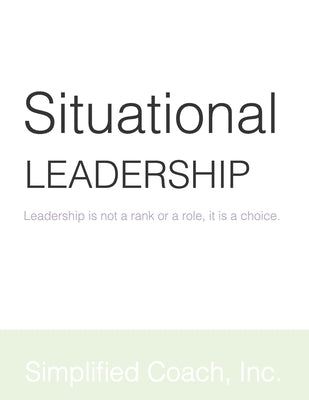 Situational
LEADERSHIP

Leadership is not a rank or a role, it is a choice.

Simplified Coach, Inc.